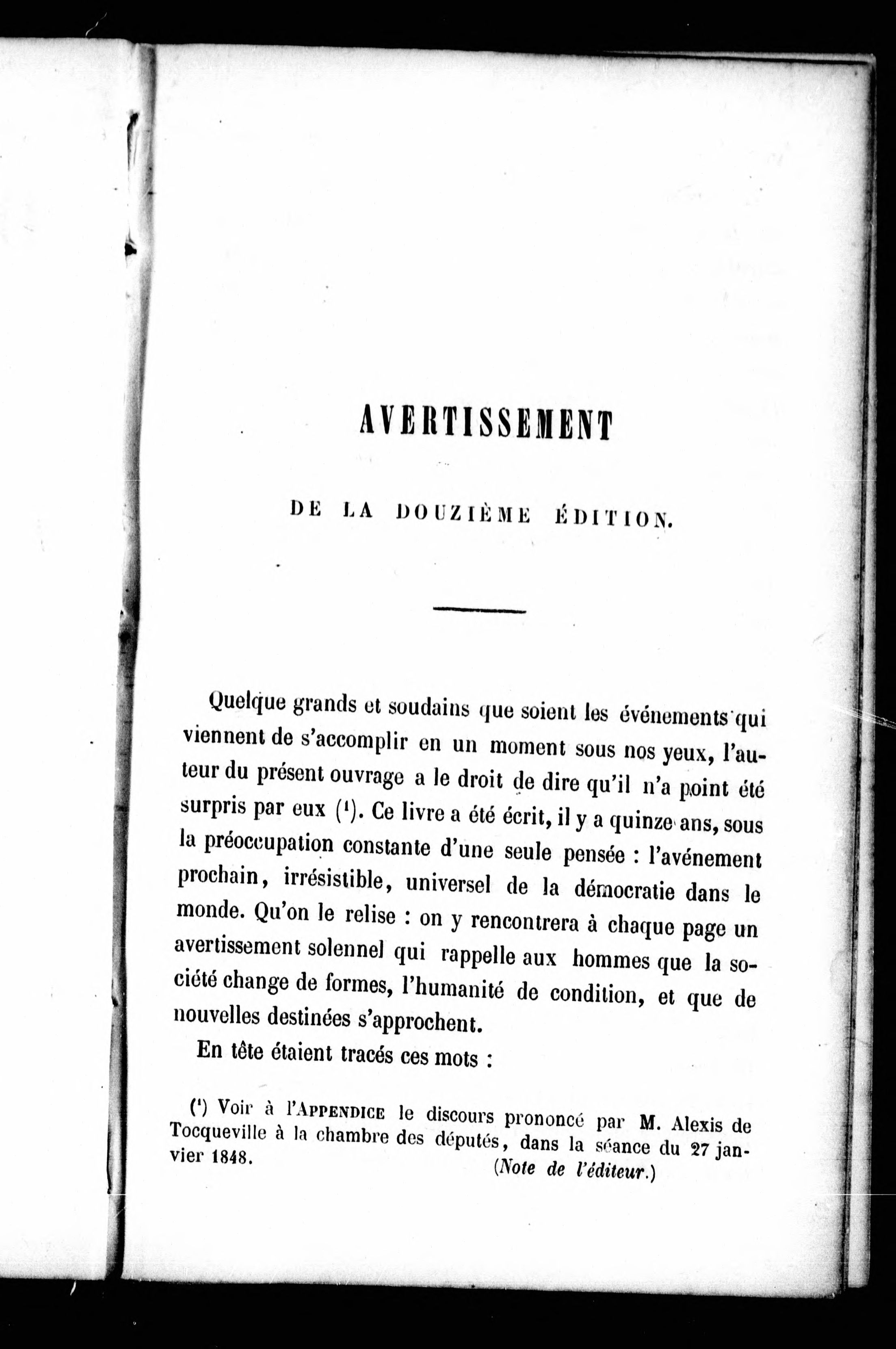 AVERTISSEMENT

DE LA DOUZIÈME ÉDITION.

Quelque grands et soudains que soient les événements qui viennent de s'accomplir en un moment sous nos yeux, l'auteur du présent ouvrage a le droit de dire qu'il n'a point été surpris par eux (¹). Ce livre a été écrit, il y a quinze ans, sous la préoccupation constante d'une seule pensée : l'avénement prochain, irrésistible, universel de la démocratie dans le monde. Qu'on le relise : on y rencontrera à chaque page un avertissement solennel qui rappelle aux hommes que la société change de formes, l'humanité de condition, et que de nouvelles destinées s'approchent.

En tête étaient tracés ces mots :

(¹) Voir à l'APPENDICE le discours prononcé par M. Alexis de Tocqueville à la chambre des députés, dans la séance du 27 janvier 1848.
(Note de l'éditeur.)